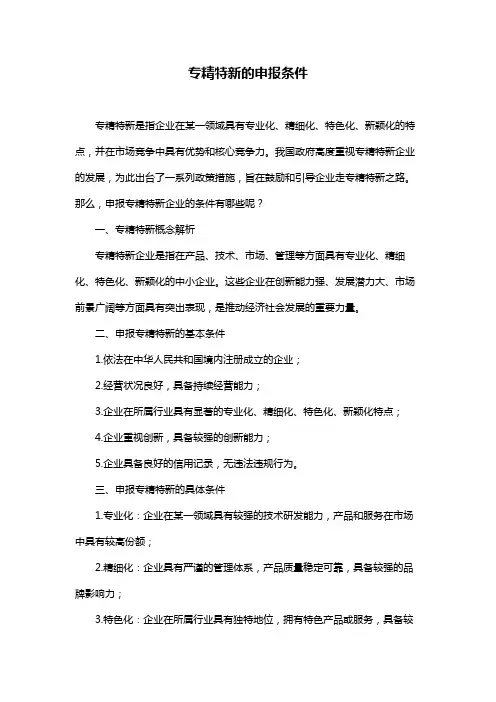 专精特新的申报条件

专精特新是指企业在某一领域具有专业化、精细化、特色化、新颖化的特点，并在市场竞争中具有优势和核心竞争力。我国政府高度重视专精特新企业的发展，为此出台了一系列政策措施，旨在鼓励和引导企业走专精特新之路。那么，申报专精特新企业的条件有哪些呢？

一、专精特新概念解析

专精特新企业是指在产品、技术、市场、管理等方面具有专业化、精细化、特色化、新颖化的中小企业。这些企业在创新能力强、发展潜力大、市场前景广阔等方面具有突出表现，是推动经济社会发展的重要力量。

二、申报专精特新的基本条件

1.依法在中华人民共和国境内注册成立的企业；

2.经营状况良好，具备持续经营能力；

3.企业在所属行业具有显著的专业化、精细化、特色化、新颖化特点；

4.企业重视创新，具备较强的创新能力；

5.企业具备良好的信用记录，无违法违规行为。

三、申报专精特新的具体条件

1.专业化：企业在某一领域具有较强的技术研发能力，产品和服务在市场中具有较高份额；

2.精细化：企业具有严谨的管理体系，产品质量稳定可靠，具备较强的品牌影响力；

3.特色化：企业在所属行业具有独特地位，拥有特色产品或服务，具备较